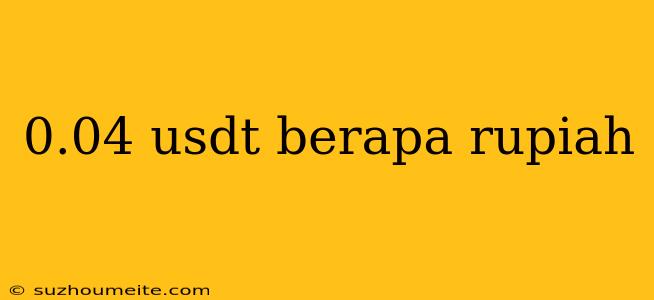 0.04 usdt berapa rupiah

© suzhoumeite.com